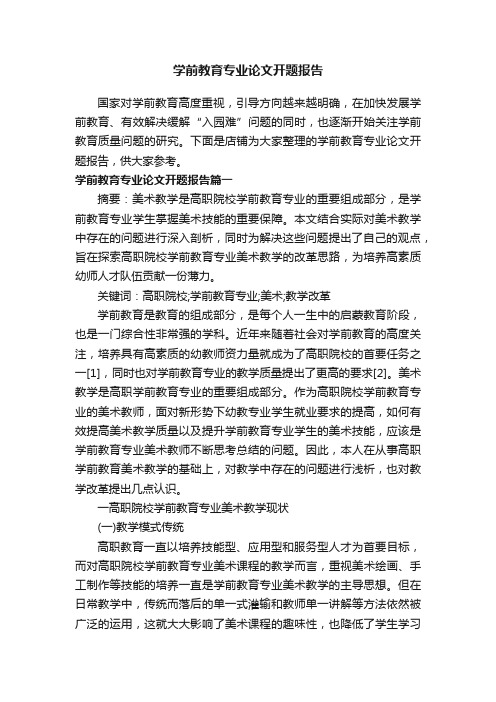 学前教育专业论文开题报告

国家对学前教育高度重视，引导方向越来越明确，在加快发展学前教育、有效解决缓解“入园难”问题的同时，也逐渐开始关注学前教育质量问题的研究。下面是店铺为大家整理的学前教育专业论文开题报告，供大家参考。

学前教育专业论文开题报告篇一

摘要：美术教学是高职院校学前教育专业的重要组成部分，是学前教育专业学生掌握美术技能的重要保障。本文结合实际对美术教学中存在的问题进行深入剖析，同时为解决这些问题提出了自己的观点，旨在探索高职院校学前教育专业美术教学的改革思路，为培养高素质幼师人才队伍贡献一份薄力。

关键词：高职院校;学前教育专业;美术;教学改革

学前教育是教育的组成部分，是每个人一生中的启蒙教育阶段，也是一门综合性非常强的学科。近年来随着社会对学前教育的高度关注，培养具有高素质的幼教师资力量就成为了高职院校的首要任务之一[1]，同时也对学前教育专业的教学质量提出了更高的要求[2]。美术教学是高职学前教育专业的重要组成部分。作为高职院校学前教育专业的美术教师，面对新形势下幼教专业学生就业要求的提高，如何有效提高美术教学质量以及提升学前教育专业学生的美术技能，应该是学前教育专业美术教师不断思考总结的问题。因此，本人在从事高职学前教育美术教学的基础上，对教学中存在的问题进行浅析，也对教学改革提出几点认识。

一高职院校学前教育专业美术教学现状

(一)教学模式传统

高职教育一直以培养技能型、应用型和服务型人才为首要目标，而对高职院校学前教育专业美术课程的教学而言，重视美术绘画、手工制作等技能的培养一直是学前教育专业美术教学的主导思想。但在日常教学中，传统而落后的单一式灌输和教师单一讲解等方法依然被广泛的运用，这就大大影响了美术课程的趣味性，也降低了学生学习